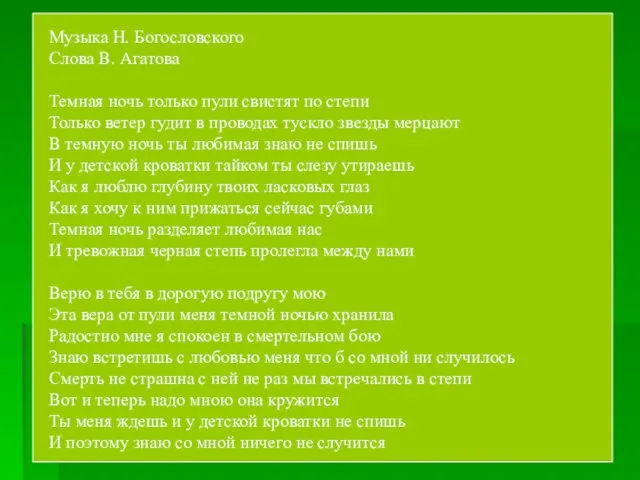 Музыка Н. Богословского
Слова В. Агатова

Темная ночь только пули свистят по степи
Только ветер гудит в проводах тускло звезды мерцают
В темную ночь ты любимая знаю не спишь
И у детской кроватки тайком ты слезу утираешь
Как я люблю глубину твоих ласковых глаз
Как я хочу к ним прижаться сейчас губами
Темная ночь разделяет любимая нас
И тревожная черная степь пролегла между нами

Верю в тебя в дорогую подругу мою
Эта вера от пули меня темной ночью хранила
Радостно мне я спокоен в смертельном бою
Знаю встретишь с любовью меня что б со мной ни случилось
Смерть не страшна с ней не раз мы встречались в степи
Вот и теперь надо мною она кружится
Ты меня ждешь и у детской кроватки не спишь
И поэтому знаю со мной ничего не случится